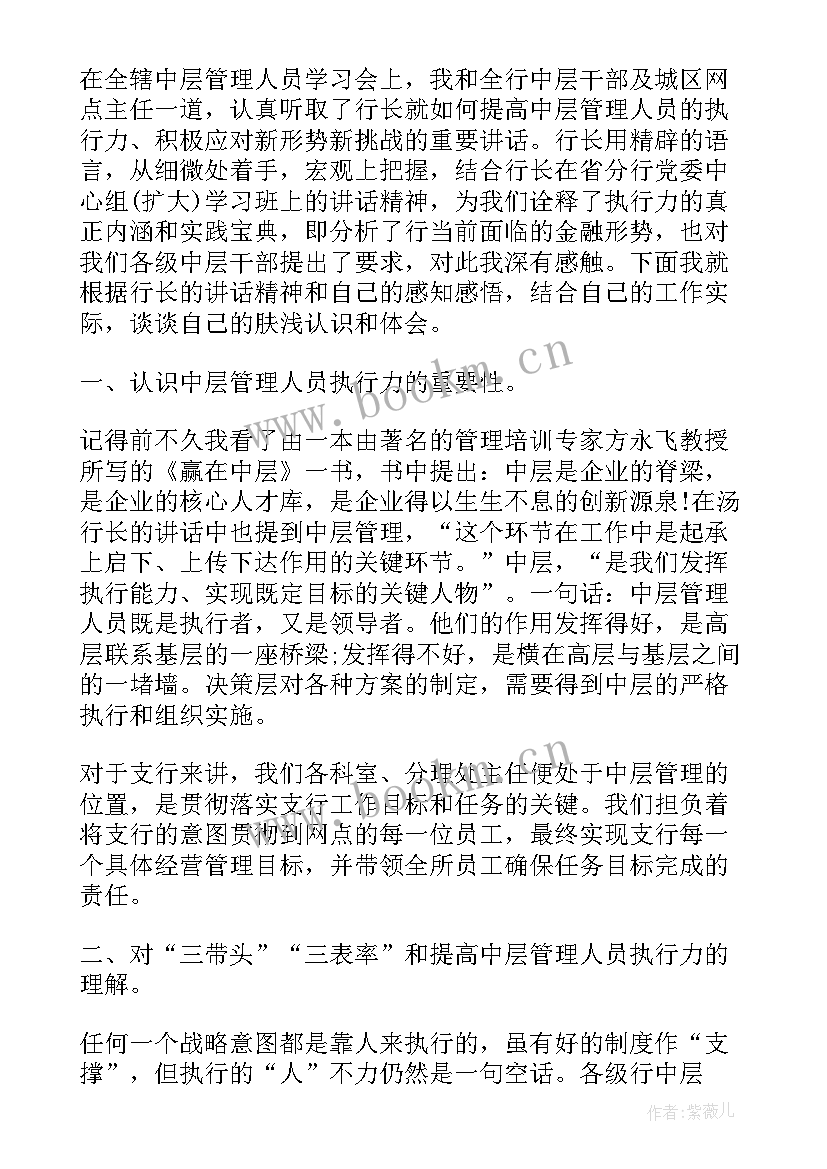 在全辖中层管理人员学习会上，我和全行中层干部及城区网点主任一道，认真听取了行长就如何提高中层管理人员的执行力、积极应对新形势新挑战的重要讲话。行长用精辟的语言，从细微处着手，宏观上把握，结合行长在省分行党委中心组(扩大)学习班上的讲话精神，为我们诠释了执行力的真正内涵和实践宝典，即分析了行当前面临的金融形势，也对我们各级中层干部提出了要求，对此我深有感触。下面我就根据行长的讲话精神和自己的感知感悟，结合自己的工作实际，谈谈自己的肤浅认识和体会。

一、认识中层管理人员执行力的重要性。

记得前不久我看了由一本由著名的管理培训专家方永飞教授所写的《赢在中层》一书，书中提出：中层是企业的脊梁，是企业的核心人才库，是企业得以生生不息的创新源泉!在汤行长的讲话中也提到中层管理，“这个环节在工作中是起承上启下、上传下达作用的关键环节。”中层，“是我们发挥执行能力、实现既定目标的关键人物”。一句话：中层管理人员既是执行者，又是领导者。他们的作用发挥得好，是高层联系基层的一座桥梁;发挥得不好，是横在高层与基层之间的一堵墙。决策层对各种方案的制定，需要得到中层的严格执行和组织实施。

对于支行来讲，我们各科室、分理处主任便处于中层管理的位置，是贯彻落实支行工作目标和任务的关键。我们担负着将支行的意图贯彻到网点的每一位员工，最终实现支行每一个具体经营管理目标，并带领全所员工确保任务目标完成的责任。

二、对“三带头”“三表率”和提高中层管理人员执行力的理解。

任何一个战略意图都是靠人来执行的，虽有好的制度作“支撑”，但执行的“人”不力仍然是一句空话。各级行中层

www.bookm.cn

作者:紫薇儿